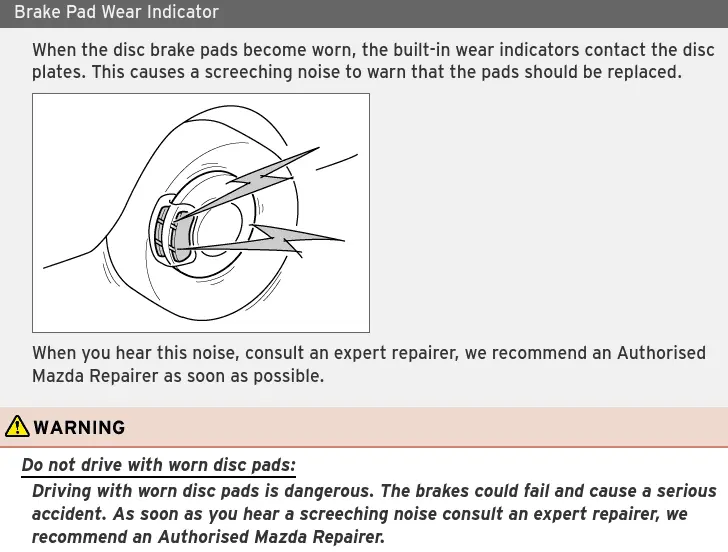 Brake Pad Wear Indicator

When the disc brake pads become worn, the built-in wear indicators contact the disc plates. This causes a screeching noise to warn that the pads should be replaced.

When you hear this noise, consult an expert repairer, we recommend an Authorised Mazda Repairer as soon as possible.

WARNING

Do not drive with worn disc pads:

Driving with worn disc pads is dangerous. The brakes could fail and cause a serious accident. As soon as you hear a screeching noise consult an expert repairer, we recommend an Authorised Mazda Repairer.